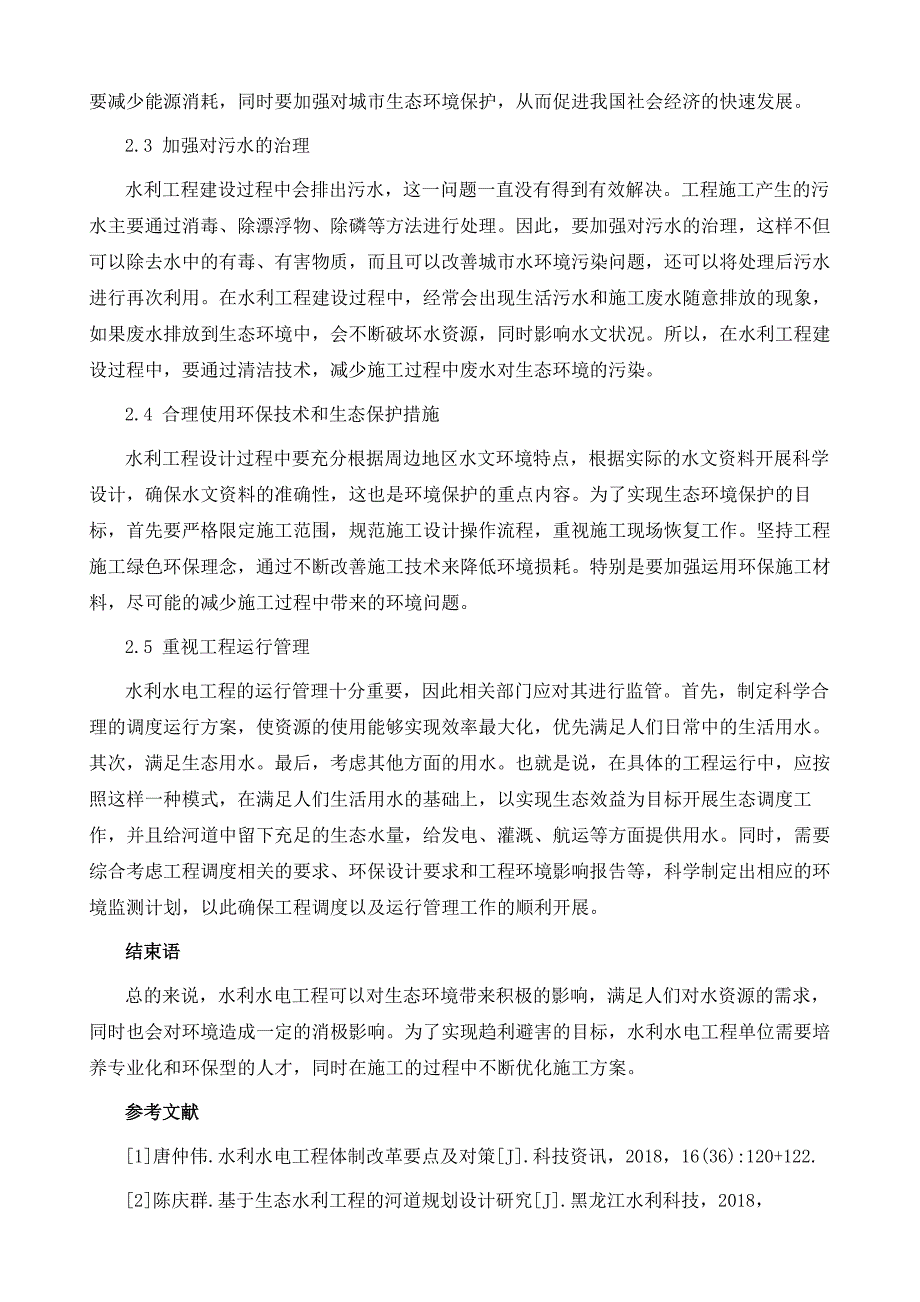 要减少能源消耗，同时要加强对城市生态环境保护，从而促进我国社会经济的快速发展。

2.3 加强对污水的治理

水利工程建设过程中会排出污水，这一问题一直没有得到有效解决。工程施工产生的污水主要通过消毒、除漂浮物、除磷等方法进行处理。因此，要加强对污水的治理，这样不但可以除去水中的有毒、有害物质，而且可以改善城市水环境污染问题，还可以将处理后污水进行再次利用。在水利工程建设过程中，经常会出现生活污水和施工废水随意排放的现象，如果废水排放到生态环境中，会不断破坏水资源，同时影响水文状况。所以，在水利工程建设过程中，要通过清洁技术，减少施工过程中废水对生态环境的污染。

2.4 合理使用环保技术和生态保护措施

水利工程设计过程中要充分根据周边地区水文环境特点，根据实际的水文资料开展科学设计，确保水文资料的准确性，这也是环境保护的重点内容。为了实现生态环境保护的目标，首先要严格限定施工范围，规范施工设计操作流程，重视施工现场恢复工作。坚持工程施工绿色环保理念，通过不断改善施工技术来降低环境损耗。特别是要加强运用环保施工材料，尽可能的减少施工过程中带来的环境问题。

2.5 重视工程运行管理

水利水电工程的运行管理十分重要，因此相关部门应对其进行监管。首先，制定科学合理的调度运行方案，使资源的使用能够实现效率最大化，优先满足人们日常中的生活用水。其次，满足生态用水。最后，考虑其他方面的用水。也就是说，在具体的工程运行中，应按照这样一种模式，在满足人们生活用水的基础上，以实现生态效益为目标开展生态调度工作，并且给河道中留下充足的生态水量，给发电、灌溉、航运等方面提供用水。同时，需要综合考虑工程调度相关的要求、环保设计要求和工程环境影响报告等，科学制定出相应的环境监测计划，以此确保工程调度以及运行管理工作的顺利开展。

结束语

总的来说，水利水电工程可以对生态环境带来积极的影响，满足人们对水资源的需求，同时也会对环境造成一定的消极影响。为了实现趋利避害的目标，水利水电工程单位需要培养专业化和环保型的人才，同时在施工的过程中不断优化施工方案。

参考文献

[1]唐仲伟.水利水电工程体制改革要点及对策[J].科技资讯，2018，16(36):120+122.

[2]陈庆群.基于生态水利工程的河道规划设计研究[J].黑龙江水利科技，2018，